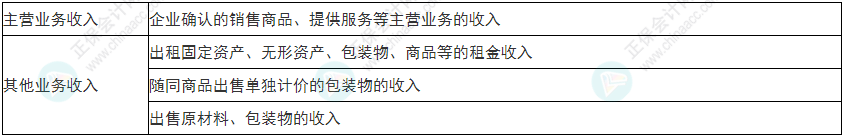 | 主营业务收入 | 企业确认的销售商品、提供服务等主营业务的收入 |
|---|---|
| 其他业务收入 | 出租固定资产、无形资产、包装物、商品等的租金收入 |
| | 随同商品出售单独计价的包装物的收入 |
| | 出售原材料、包装物的收入 |

正保会计网校
www.chinaacc.com